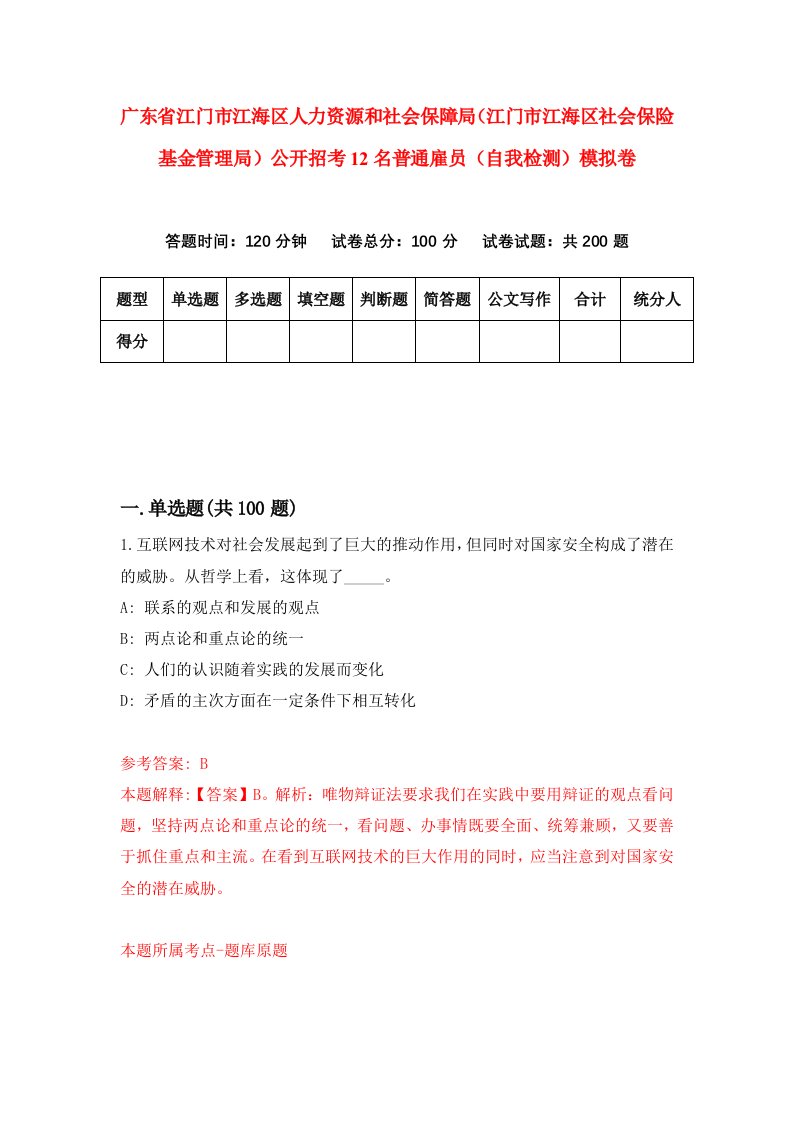 广东省江门市江海区人力资源和社会保障局(江门市江海区社会保险基金管理局）公开招考12名普通雇员（自我检测）模拟卷

答题时间：120分钟　试卷总分：100分　试卷试题：共200题

| 题型 | 单选题 | 多选题 | 填空题 | 判断题 | 简答题 | 公文写作 | 合计 | 统分人 |
|---|---|---|---|---|---|---|---|---|
| 得分 | | | | | | | | |

一.单选题(共100题)

1.互联网技术对社会发展起到了巨大的推动作用，但同时对国家安全构成了潜在的威胁。从哲学上看，这体现了_____。
A: 联系的观点和发展的观点
B: 两点论和重点论的统一
C: 人们的认识随着实践的发展而变化
D: 矛盾的主次方面在一定条件下相互转化

参考答案: B
本题解释:【答案】B。解析：唯物辩证法要求我们在实践中要用辩证的观点看问题，坚持两点论和重点论的统一，看问题、办事情既要全面、统筹兼顾，又要善于抓住重点和主流。在看到互联网技术的巨大作用的同时，应当注意到对国家安全的潜在威胁。

本题所属考点-题库原题